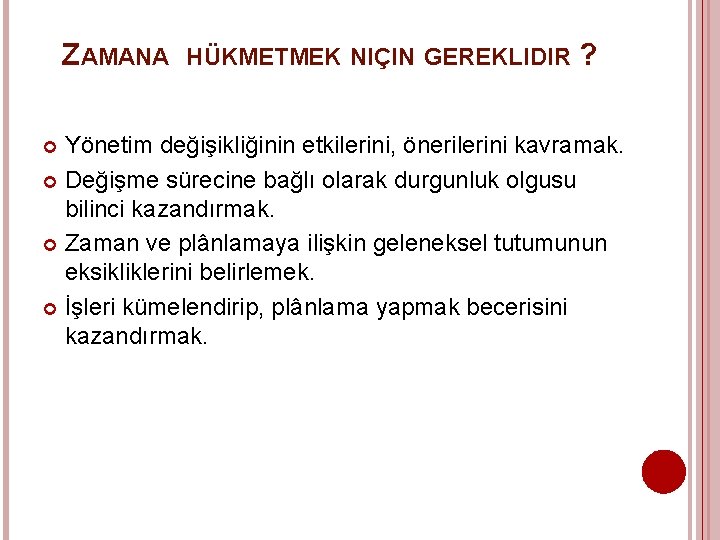 ZAMANA HÜKMETMEK NIÇIN GEREKLIDIR ?

Yönetim değişikliğinin etkilerini, önerilerini kavramak.

Değişme sürecine bağlı olarak durgunluk olgusu bilinci kazandırmak.

Zaman ve plânlamaya ilişkin geleneksel tutumunun eksikliklerini belirlemek.

İşleri kümelendirip, plânlama yapmak becerisini kazandırmak.